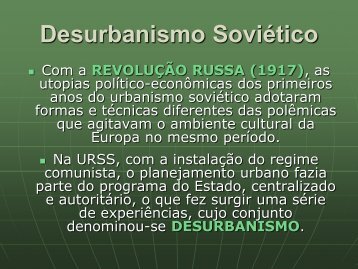 Desurbanismo Soviético

Com a REVOLUÇÃO RUSSA (1917), as utopias político-econômicas dos primeiros anos do urbanismo soviético adotaram formas e técnicas diferentes das polêmicas que agitavam o ambiente cultural da Europa no mesmo período.

Na URSS, com a instalação do regime comunista, o planejamento urbano fazia parte do programa do Estado, centralizado e autoritário, o que fez surgir uma série de experiências, cujo conjunto denominou-se DESURBANISMO.